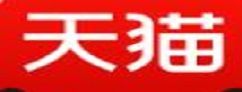 天猫